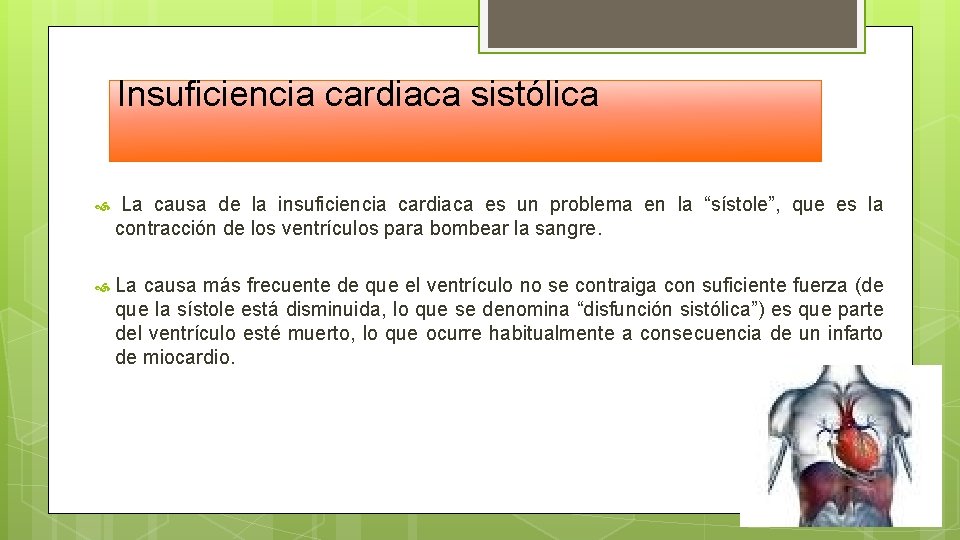 Insuficiencia cardiaca sistólica

La causa de la insuficiencia cardiaca es un problema en la “sístole”, que es la contracción de los ventrículos para bombear la sangre.

La causa más frecuente de que el ventrículo no se contraiga con suficiente fuerza (de que la sístole está disminuida, lo que se denomina “disfunción sistólica”) es que parte del ventrículo esté muerto, lo que ocurre habitualmente a consecuencia de un infarto de miocardio.